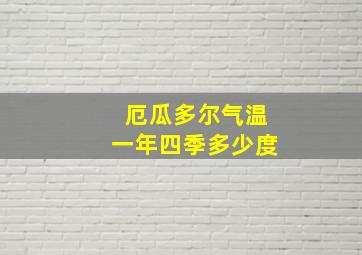 厄瓜多尔气温
一年四季多少度